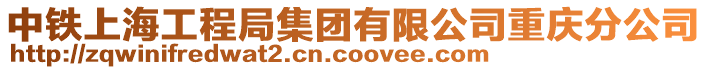 中铁上海工程局集团有限公司重庆分公司
http://zqwinifredwat2.cn.coovee.com